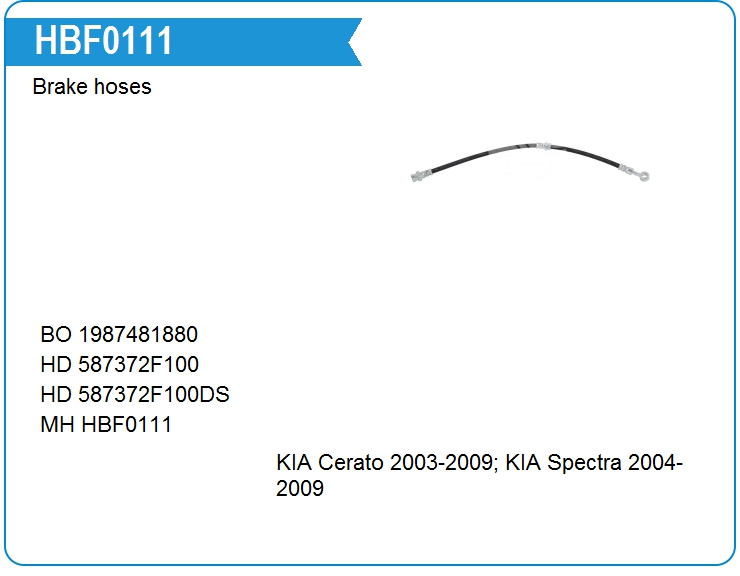 HBF0111

Brake hoses

BO 1987481880
HD 587372F100
HD 587372F100DS
MH HBF0111

KIA Cerato 2003-2009; KIA Spectra 2004-2009